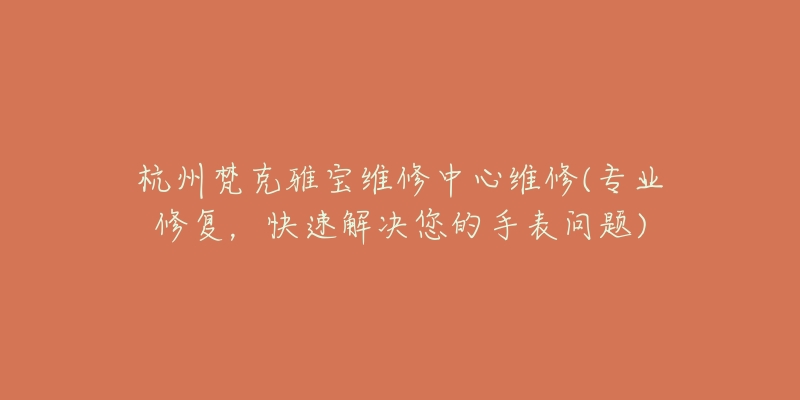 杭州梵克雅宝维修中心维修(专业修复，快速解决您的手表问题)